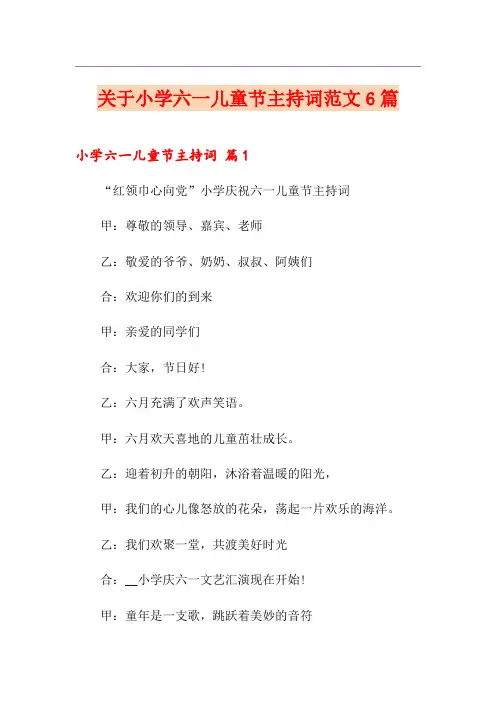 关于小学六一儿童节主持词范文6篇

小学六一儿童节主持词 篇1

“红领巾心向党”小学庆祝六一儿童节主持词

甲：尊敬的领导、嘉宾、老师

乙：敬爱的爷爷、奶奶、叔叔、阿姨们

合：欢迎你们的到来

甲：亲爱的同学们

合：大家，节日好！

乙：六月充满了欢声笑语。

甲：六月欢天喜地的儿童茁壮成长。

乙：迎着初升的朝阳，沐浴着温暖的阳光，

甲：我们的心儿像怒放的花朵，荡起一片欢乐的海洋。

乙：我们欢聚一堂，共渡美好时光

合：__小学庆六一文艺汇演现在开始！

甲：童年是一支歌，跳跃着美妙的音符